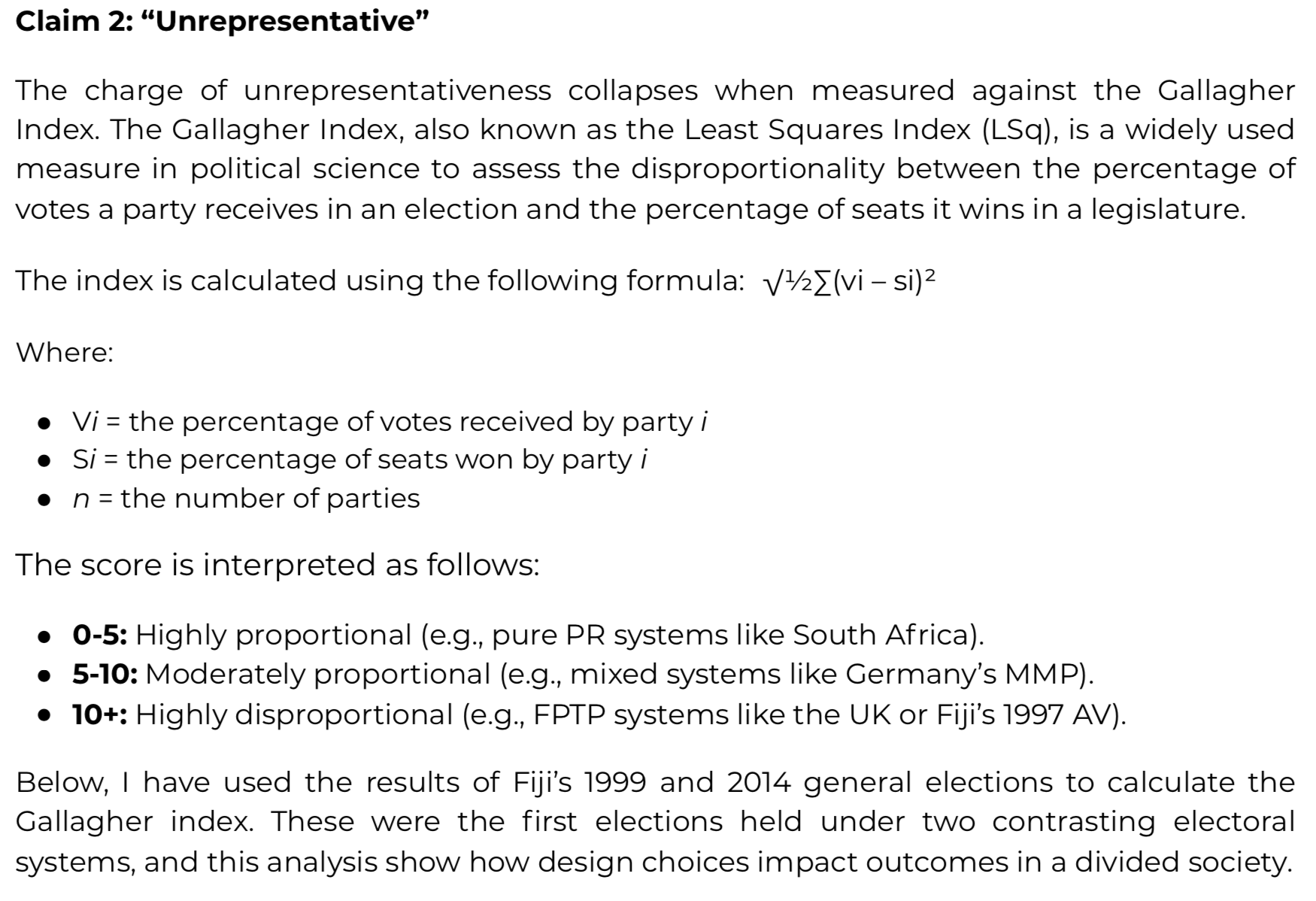 Claim 2: "Unrepresentative"

The charge of unrepresentativeness collapses when measured against the Gallagher Index. The Gallagher Index, also known as the Least Squares Index (LSq), is a widely used measure in political science to assess the disproportionality between the percentage of votes a party receives in an election and the percentage of seats it wins in a legislature.

The index is calculated using the following formula: $\sqrt{½\sum(vi - si)^2}$

Where:

• Vi = the percentage of votes received by party i
• Si = the percentage of seats won by party i
• n = the number of parties

The score is interpreted as follows:

• 0-5: Highly proportional (e.g., pure PR systems like South Africa).
• 5-10: Moderately proportional (e.g., mixed systems like Germany's MMP).
• 10+: Highly disproportional (e.g., FPTP systems like the UK or Fiji's 1997 AV).

Below, I have used the results of Fiji's 1999 and 2014 general elections to calculate the Gallagher index. These were the first elections held under two contrasting electoral systems, and this analysis show how design choices impact outcomes in a divided society.